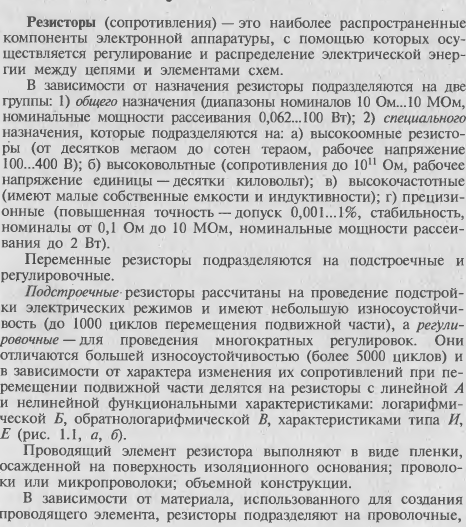 Резисторы (сопротивления) — это наиболее распространенные компоненты электронной аппаратуры, с помощью которых осуществляется регулирование и распределение электрической энергии между цепями и элементами схем.

В зависимости от назначения резисторы подразделяются на две группы: 1) общего назначения (диапазоны номиналов 10 Ом...10 МОм, номинальные мощности рассеивания 0,062...100 Вт); 2) специального назначения, которые подразделяются на: а) высокоомные резисторы (от десятков мегаом до сотен тераом, рабочее напряжение 100...400 В); б) высоковольтные (сопротивления до $10^{11}$ Ом, рабочее напряжение единицы — десятки киловольт); в) высокочастотные (имеют малые собственные емкости и индуктивности); г) прецизионные (повышенная точность — допуск 0,001...1%, стабильность, номиналы от 0,1 Ом до 10 МОм, номинальные мощности рассеивания до 2 Вт).

Переменные резисторы подразделяются на подстроечные и регулировочные.

Подстроечные резисторы рассчитаны на проведение подстройки электрических режимов и имеют небольшую износоустойчивость (до 1000 циклов перемещения подвижной части), а регулировочные — для проведения многократных регулировок. Они отличаются большей износоустойчивостью (более 5000 циклов) и в зависимости от характера изменения их сопротивлений при перемещении подвижной части делятся на резисторы с линейной А и нелинейной функциональными характеристиками: логарифмической Б, обратнологарифмической В, характеристиками типа И, Е (рис. 1.1, а, б).

Проводящий элемент резистора выполняют в виде пленки, осажденной на поверхность изоляционного основания; проволоки или микропроволоки; объемной конструкции.

В зависимости от материала, использованного для создания проводящего элемента, резисторы подразделяют на проволочные,